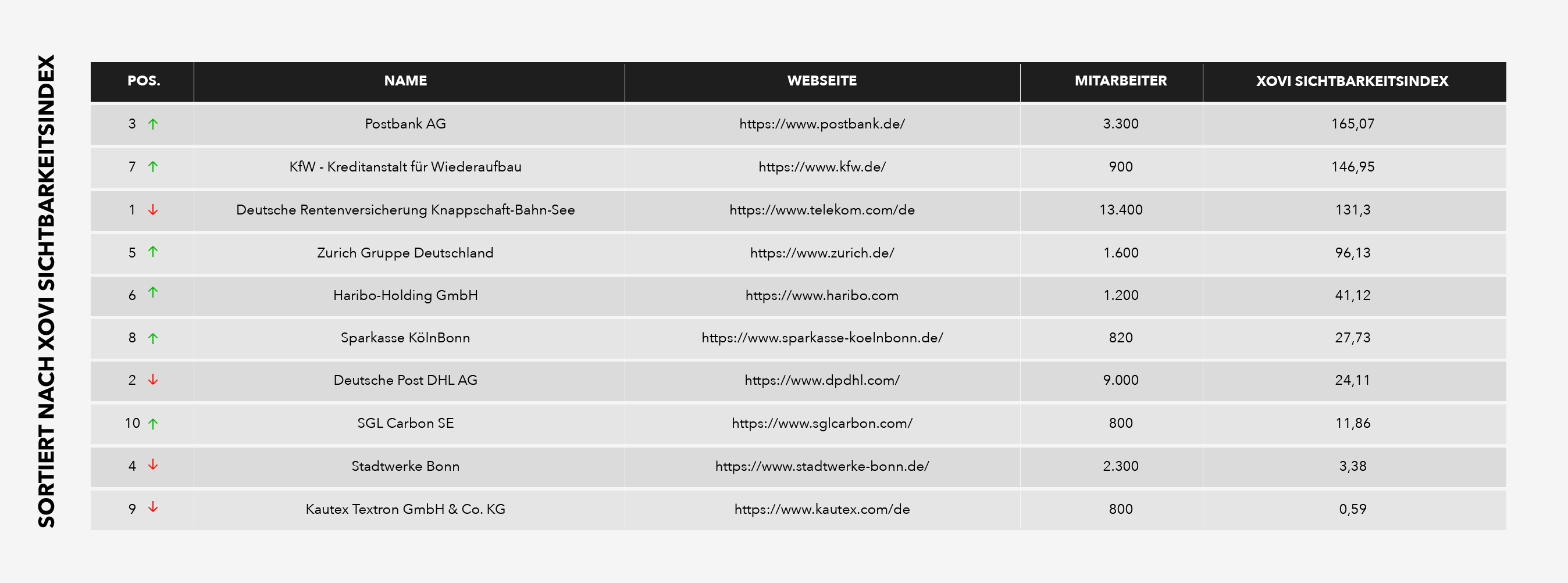 SORTIERT NACH XOVI SICHTBARKEITSINDEX

| POS. | NAME | WEBSEITE | MITARBEITER | XOVI SICHTBARKEITSINDEX |
|---|---|---|---|---|
| 3 ↑ | Postbank AG | https://www.postbank.de/ | 3.300 | 165,07 |
| 7 ↑ | KfW - Kreditanstalt für Wiederaufbau | https://www.kfw.de/ | 900 | 146,95 |
| 1 ↓ | Deutsche Rentenversicherung Knappschaft-Bahn-See | https://www.telekom.com/de | 13.400 | 131,3 |
| 5 ↑ | Zurich Gruppe Deutschland | https://www.zurich.de/ | 1.600 | 96,13 |
| 6 ↑ | Haribo-Holding GmbH | https://www.haribo.com | 1.200 | 41,12 |
| 8 ↑ | Sparkasse KölnBonn | https://www.sparkasse-koelnbonn.de/ | 820 | 27,73 |
| 2 ↓ | Deutsche Post DHL AG | https://www.dpdhl.com/ | 9.000 | 24,11 |
| 10 ↑ | SGL Carbon SE | https://www.sglcarbon.com/ | 800 | 11,86 |
| 4 ↓ | Stadtwerke Bonn | https://www.stadtwerke-bonn.de/ | 2.300 | 3,38 |
| 9 ↓ | Kautex Textron GmbH & Co. KG | https://www.kautex.com/de | 800 | 0,59 |